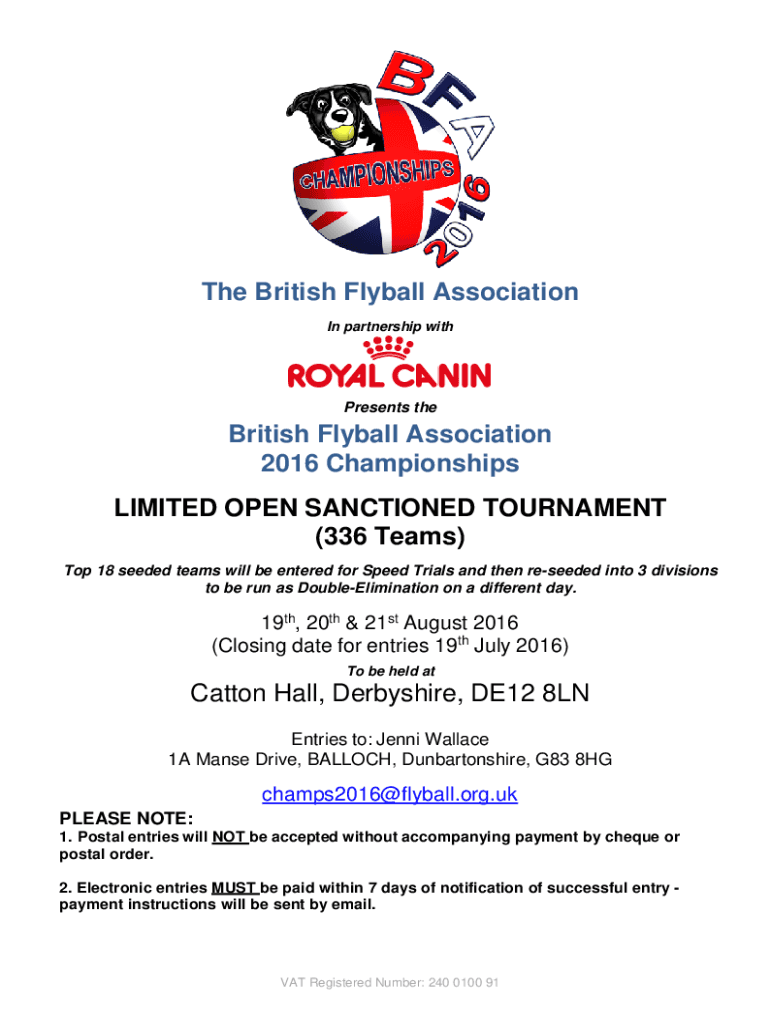 BFA
CHAMPIONSHIPS
2016

The British Flyball Association

In partnership with

ROYAL CANIN

Presents the

British Flyball Association
2016 Championships

LIMITED OPEN SANCTIONED TOURNAMENT
(336 Teams)

Top 18 seeded teams will be entered for Speed Trials and then re-seeded into 3 divisions to be run as Double-Elimination on a different day.

19$^{th}$, 20$^{th}$ & 21$^{st}$ August 2016
(Closing date for entries 19$^{th}$ July 2016)

To be held at

Catton Hall, Derbyshire, DE12 8LN

Entries to: Jenni Wallace
1A Manse Drive, BALLOCH, Dunbartonshire, G83 8HG

champs2016@flyball.org.uk

PLEASE NOTE:
1. Postal entries will NOT be accepted without accompanying payment by cheque or postal order.

2. Electronic entries MUST be paid within 7 days of notification of successful entry - payment instructions will be sent by email.

VAT Registered Number: 240 0100 91